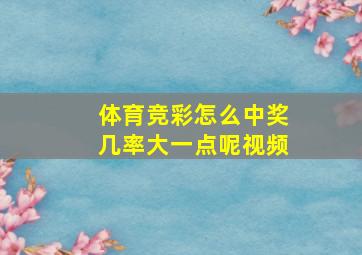 体育竞彩怎么中奖几率大一点呢视频